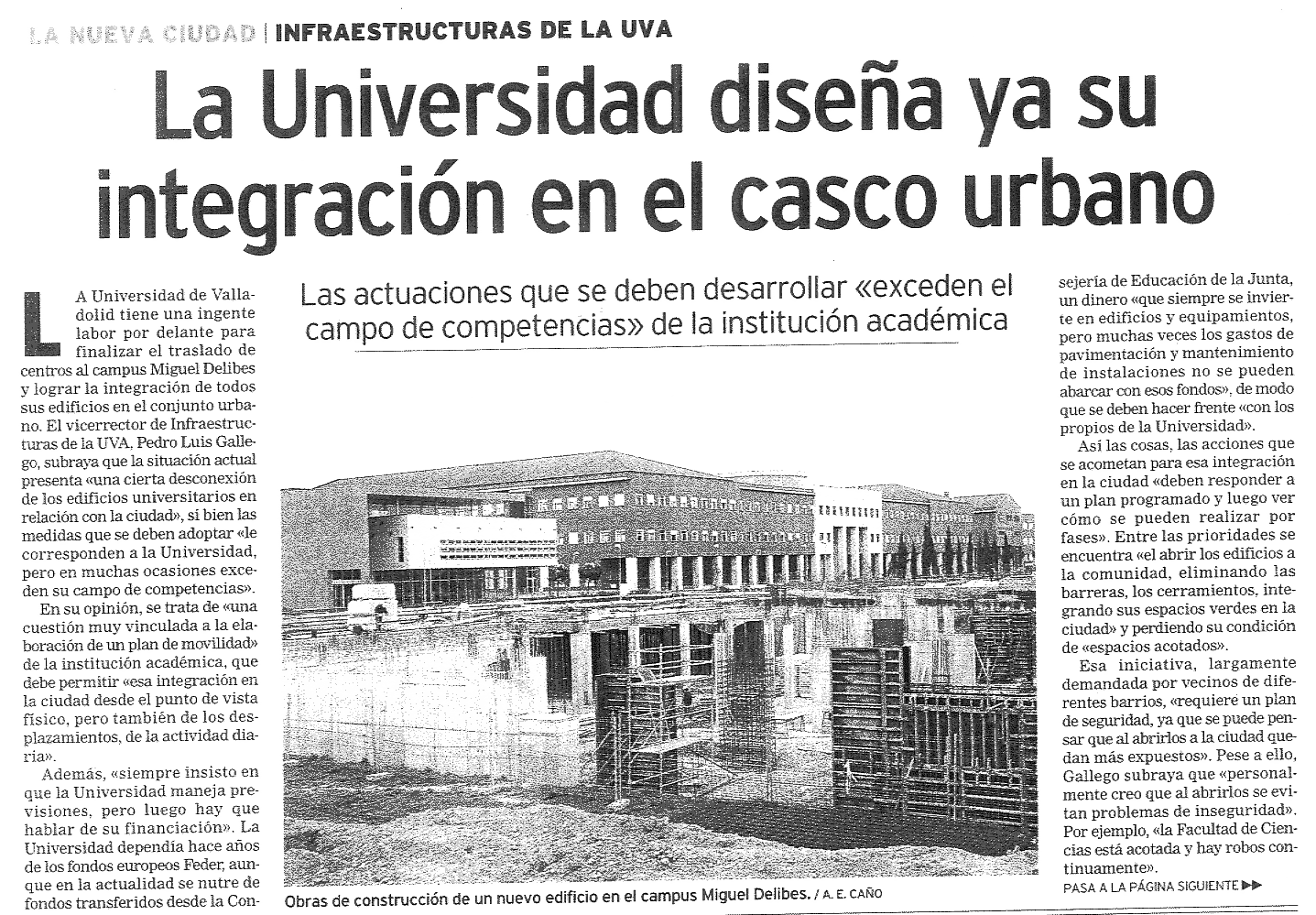 LA NUEVA CIUDAD | INFRAESTRUCTURAS DE LA UVA

La Universidad diseña ya su integración en el casco urbano

Las actuaciones que se deben desarrollar «exceden el campo de competencias» de la institución académica

LA Universidad de Valladolid tiene una ingente labor por delante para finalizar el traslado de centros al campus Miguel Delibes y lograr la integración de todos sus edificios en el conjunto urbano. El vicerrector de Infraestructuras de la UVA, Pedro Luis Gallego, subraya que la situación actual presenta «una cierta desconexión de los edificios universitarios en relación con la ciudad», si bien las medidas que se deben adoptar «le corresponden a la Universidad, pero en muchas ocasiones exceden su campo de competencias».

En su opinión, se trata de «una cuestión muy vinculada a la elaboración de un plan de movilidad» de la institución académica, que debe permitir «esa integración en la ciudad desde el punto de vista físico, pero también de los desplazamientos, de la actividad diaria».

Además, «siempre insisto en que la Universidad maneja previsiones, pero luego hay que hablar de su financiación». La Universidad dependía hace años de los fondos europeos Feder, aunque en la actualidad se nutre de fondos transferidos desde la Consejería de Educación de la Junta, un dinero «que siempre se invierte en edificios y equipamientos, pero muchas veces los gastos de pavimentación y mantenimiento de instalaciones no se pueden abarcar con esos fondos», de modo que se deben hacer frente «con los propios de la Universidad».

Así las cosas, las acciones que se acometan para esa integración en la ciudad «deben responder a un plan programado y luego ver cómo se pueden realizar por fases». Entre las prioridades se encuentra «el abrir los edificios a la comunidad, eliminando las barreras, los cerramientos, integrando sus espacios verdes en la ciudad» y perdiendo su condición de «espacios acotados».

Esa iniciativa, largamente demandada por vecinos de diferentes barrios, «requiere un plan de seguridad, ya que se puede pensar que al abrirlos a la ciudad quedan más expuestos». Pese a ello, Gallego subraya que «personalmente creo que al abrirlos se evitan problemas de inseguridad». Por ejemplo, «la Facultad de Ciencias está acotada y hay robos continuamente».

PASA A LA PÁGINA SIGUIENTE ▶▶

Obras de construcción de un nuevo edificio en el campus Miguel Delibes. / A. E. CAÑO